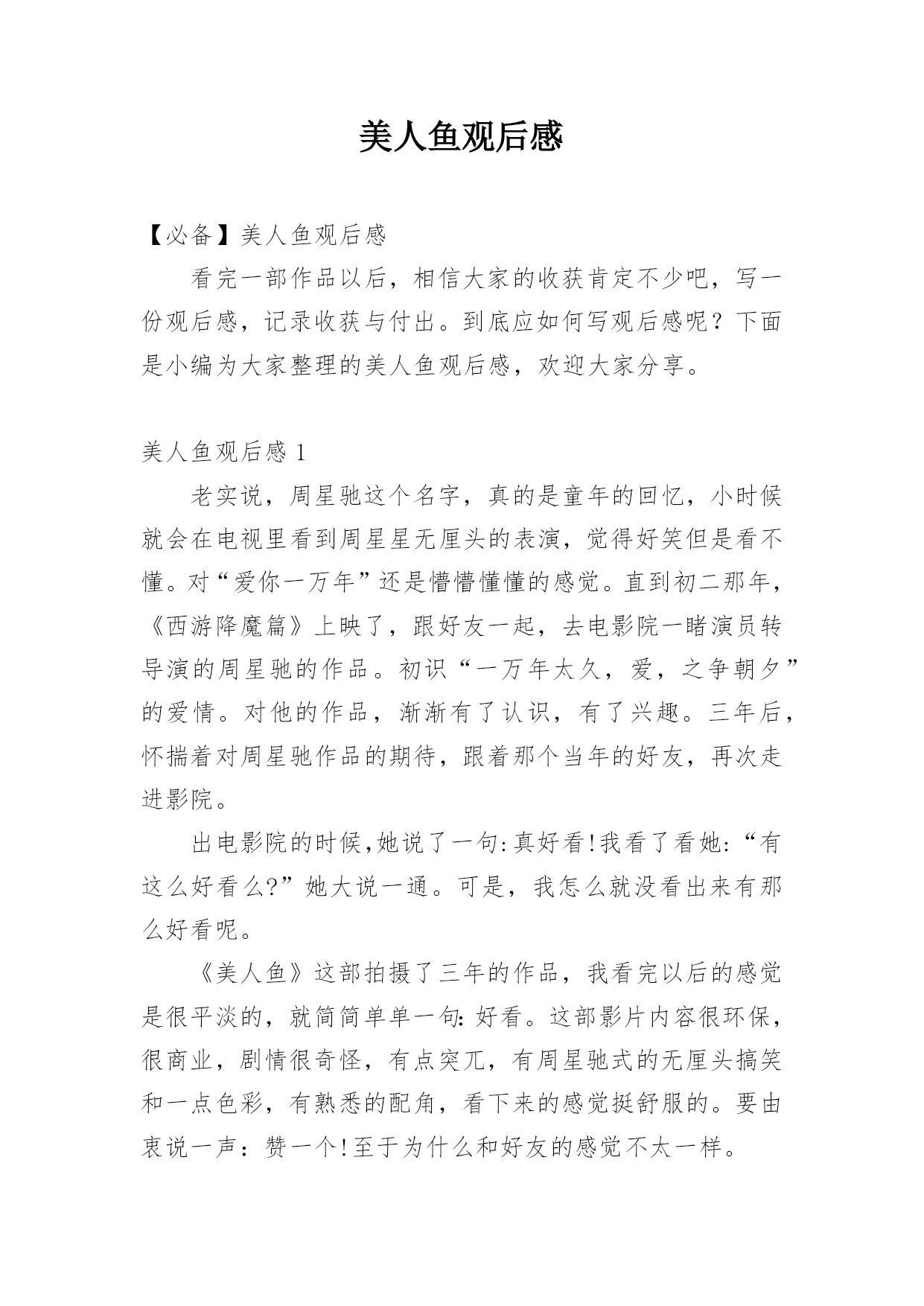 美人鱼观后感

【必备】美人鱼观后感

看完一部作品以后，相信大家的收获肯定不少吧，写一份观后感，记录收获与付出。到底应如何写观后感呢？下面是小编为大家整理的美人鱼观后感，欢迎大家分享。

美人鱼观后感 1

老实说，周星驰这个名字，真的是童年的回忆，小时候就会在电视里看到周星星无厘头的表演，觉得好笑但是看不懂。对“爱你一万年”还是懵懵懂懂的感觉。直到初二那年，《西游降魔篇》上映了，跟好友一起，去电影院一睹演员转导演的周星驰的作品。初识“一万年太久，爱，之争朝夕”的爱情。对他的作品，渐渐有了认识，有了兴趣。三年后，怀揣着对周星驰作品的期待，跟着那个当年的好友，再次走进影院。

出电影院的时候,她说了一句:真好看!我看了看她:“有这么好看么?”她大说一通。可是，我怎么就没看出来有那么好看呢。

《美人鱼》这部拍摄了三年的作品，我看完以后的感觉是很平淡的，就简简单单一句:好看。这部影片内容很环保，很商业，剧情很奇怪，有点突兀，有周星驰式的无厘头搞笑和一点色彩，有熟悉的配角，看下来的感觉挺舒服的。要由衷说一声：赞一个!至于为什么和好友的感觉不太一样。